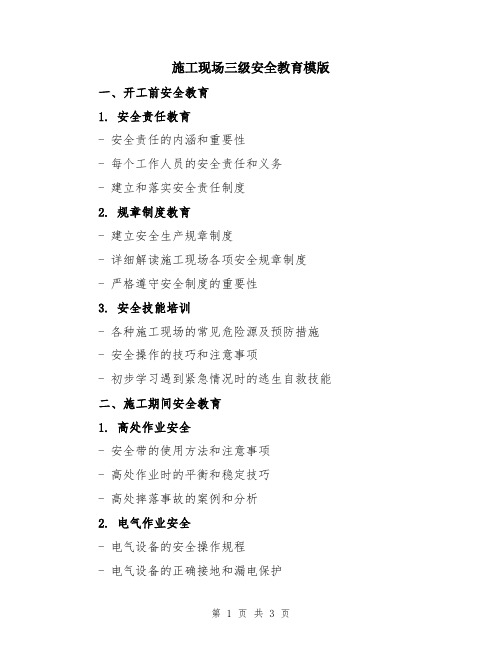 施工现场三级安全教育模版

一、开工前安全教育

1. 安全责任教育

- 安全责任的内涵和重要性

- 每个工作人员的安全责任和义务

- 建立和落实安全责任制度

2. 规章制度教育

- 建立安全生产规章制度

- 详细解读施工现场各项安全规章制度

- 严格遵守安全制度的重要性

3. 安全技能培训

- 各种施工现场的常见危险源及预防措施

- 安全操作的技巧和注意事项

- 初步学习遇到紧急情况时的逃生自救技能

二、施工期间安全教育

1. 高处作业安全

- 安全带的使用方法和注意事项

- 高处作业时的平衡和稳定技巧

- 高处摔落事故的案例和分析

2. 电气作业安全

- 电气设备的安全操作规程

- 电气设备的正确接地和漏电保护

第 1 页 共 3 页